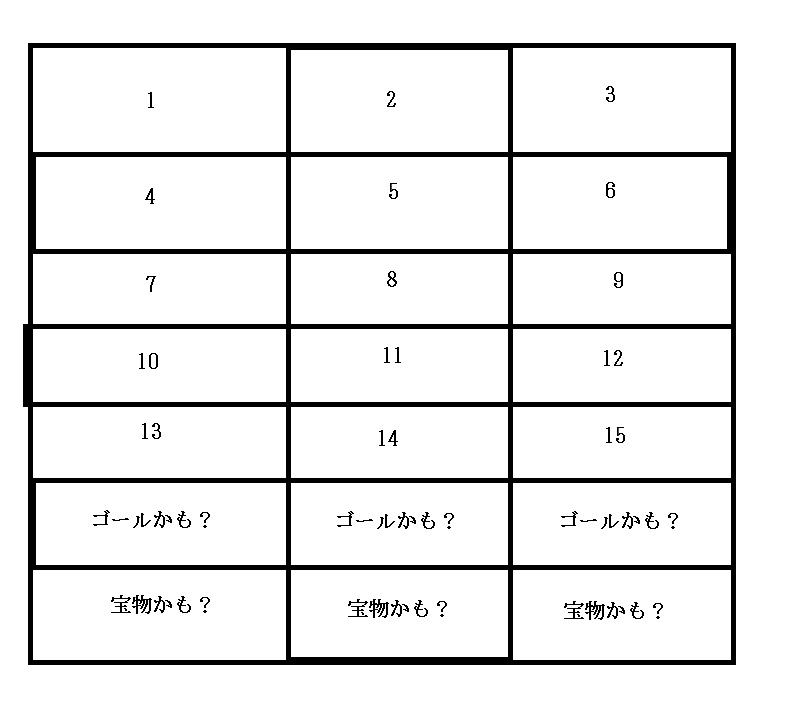 | 1 | 2 | 3 |
|---|---|---|
| 4 | 5 | 6 |
| 7 | 8 | 9 |
| 10 | 11 | 12 |
| 13 | 14 | 15 |
| ゴールかも？ | ゴールかも？ | ゴールかも？ |
| 宝物かも？ | 宝物かも？ | 宝物かも？ |